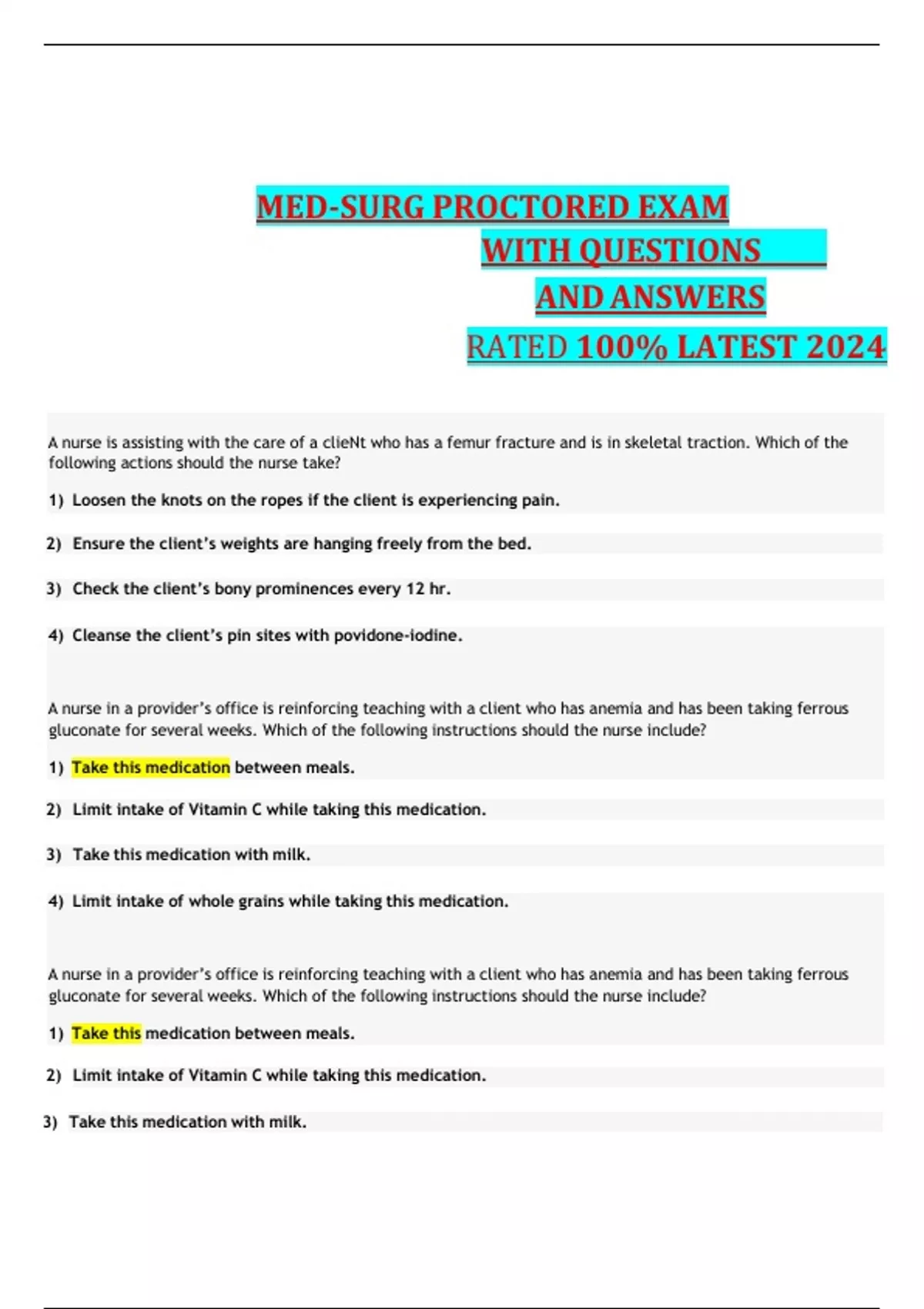 MED-SURG PROCTORED EXAM
WITH QUESTIONS
AND ANSWERS
RATED 100% LATEST 2024

A nurse is assisting with the care of a clieNt who has a femur fracture and is in skeletal traction. Which of the following actions should the nurse take?

1) Loosen the knots on the ropes if the client is experiencing pain.

2) Ensure the client's weights are hanging freely from the bed.

3) Check the client's bony prominences every 12 hr.

4) Cleanse the client's pin sites with povidone-iodine.

A nurse in a provider's office is reinforcing teaching with a client who has anemia and has been taking ferrous gluconate for several weeks. Which of the following instructions should the nurse include?

1) Take this medication between meals.

2) Limit intake of Vitamin C while taking this medication.

3) Take this medication with milk.

4) Limit intake of whole grains while taking this medication.

A nurse in a provider's office is reinforcing teaching with a client who has anemia and has been taking ferrous gluconate for several weeks. Which of the following instructions should the nurse include?

1) Take this medication between meals.

2) Limit intake of Vitamin C while taking this medication.

3) Take this medication with milk.